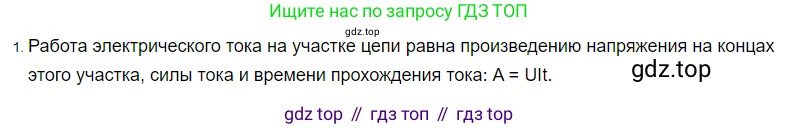 Ищите нас по запросу ГДЗ ТОП

gdz.top

1. Работа электрического тока на участке цепи равна произведению напряжения на концах этого участка, силы тока и времени прохождения тока: A = UIt.

gdz.top

gdz top // гдз топ // гдз top